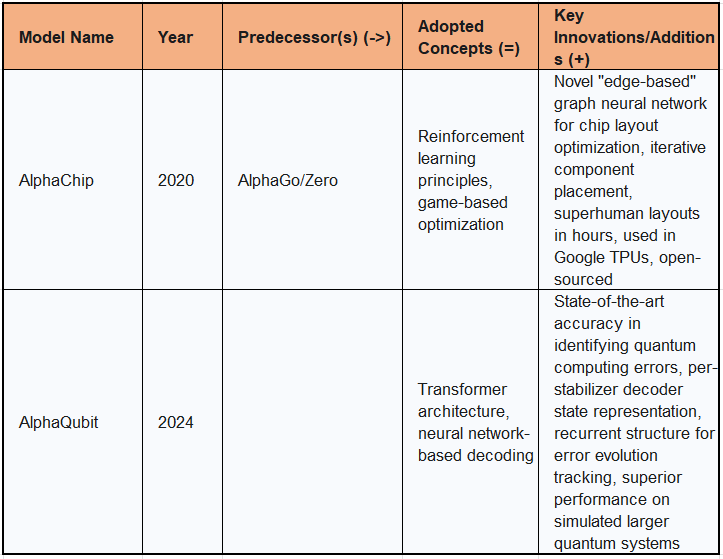 | Model Name | Year | Predecessor(s) (->) | Adopted Concepts (=) | Key Innovations/Additions (+) |
|---|---|---|---|---|
| AlphaChip | 2020 | AlphaGo/Zero | Reinforcement learning principles, game-based optimization | Novel "edge-based" graph neural network for chip layout optimization, iterative component placement, superhuman layouts in hours, used in Google TPUs, open-sourced |
| AlphaQubit | 2024 | | Transformer architecture, neural network-based decoding | State-of-the-art accuracy in identifying quantum computing errors, per-stabilizer decoder state representation, recurrent structure for error evolution tracking, superior performance on simulated larger quantum systems |